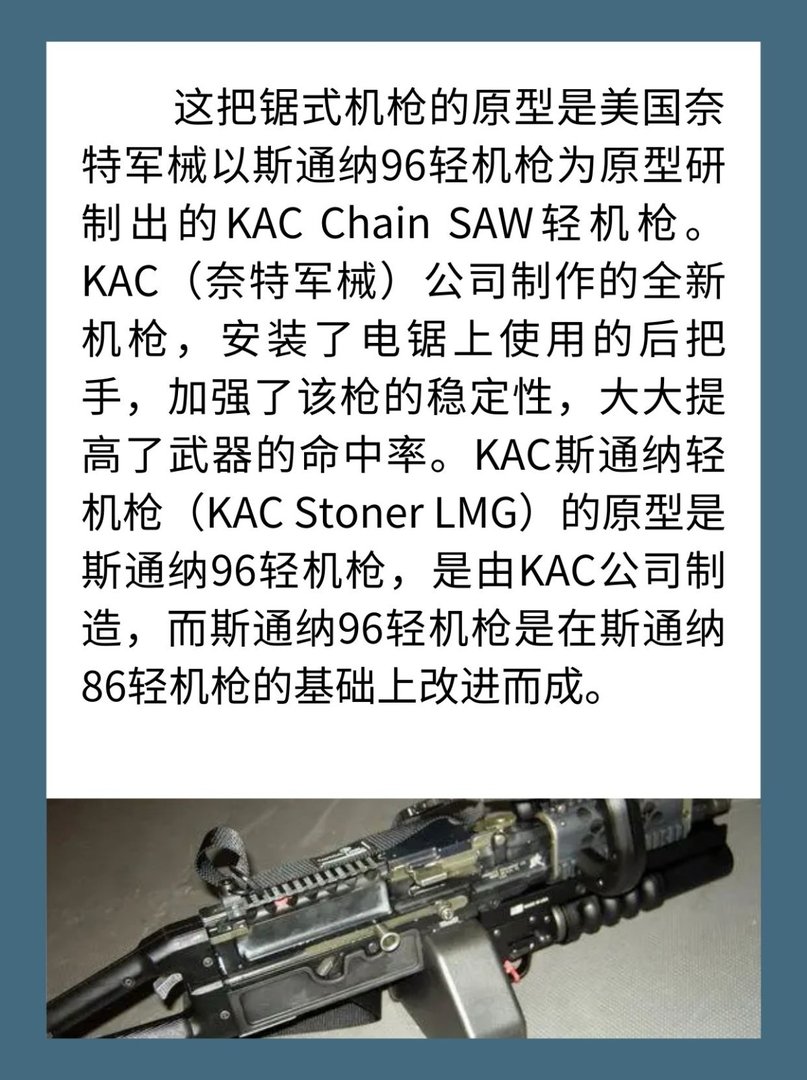 这把锯式机枪的原型是美国奈特军械以斯通纳96轻机枪为原型研制出的KAC Chain SAW轻机枪。KAC（奈特军械）公司制作的全新机枪，安装了电锯上使用的后把手，加强了该枪的稳定性，大大提高了武器的命中率。KAC斯通纳轻机枪（KAC Stoner LMG）的原型是斯通纳96轻机枪，是由KAC公司制造，而斯通纳96轻机枪是在斯通纳86轻机枪的基础上改进而成。